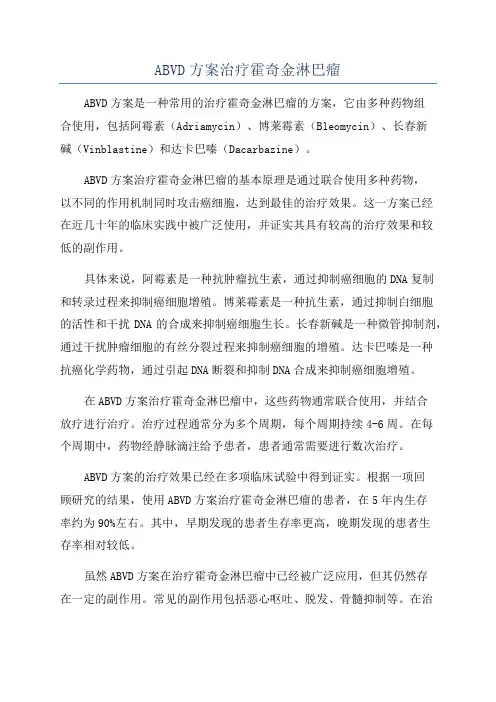 ABVD 方案治疗霍奇金淋巴瘤

ABVD 方案是一种常用的治疗霍奇金淋巴瘤的方案，它由多种药物组合使用，包括阿霉素（Adriamycin）、博莱霉素（Bleomycin）、长春新碱（Vinblastine）和达卡巴嗪（Dacarbazine）。

ABVD 方案治疗霍奇金淋巴瘤的基本原理是通过联合使用多种药物，以不同的作用机制同时攻击癌细胞，达到最佳的治疗效果。这一方案已经在近几十年的临床实践中被广泛使用，并证实其具有较高的治疗效果和较低的副作用。

具体来说，阿霉素是一种抗肿瘤抗生素，通过抑制癌细胞的 DNA 复制和转录过程来抑制癌细胞增殖。博莱霉素是一种抗生素，通过抑制白细胞的活性和干扰 DNA 的合成来抑制癌细胞生长。长春新碱是一种微管抑制剂，通过干扰肿瘤细胞的有丝分裂过程来抑制癌细胞的增殖。达卡巴嗪是一种抗癌化学药物，通过引起 DNA 断裂和抑制 DNA 合成来抑制癌细胞增殖。

在 ABVD 方案治疗霍奇金淋巴瘤中，这些药物通常联合使用，并结合放疗进行治疗。治疗过程通常分为多个周期，每个周期持续 4-6 周。在每个周期中，药物经静脉滴注给予患者，患者通常需要进行数次治疗。

ABVD 方案的治疗效果已经在多项临床试验中得到证实。根据一项回顾研究的结果，使用 ABVD 方案治疗霍奇金淋巴瘤的患者，在 5 年内生存率约为 90%左右。其中，早期发现的患者生存率更高，晚期发现的患者生存率相对较低。

虽然 ABVD 方案在治疗霍奇金淋巴瘤中已经被广泛应用，但其仍然存在一定的副作用。常见的副作用包括恶心呕吐、脱发、骨髓抑制等。在治